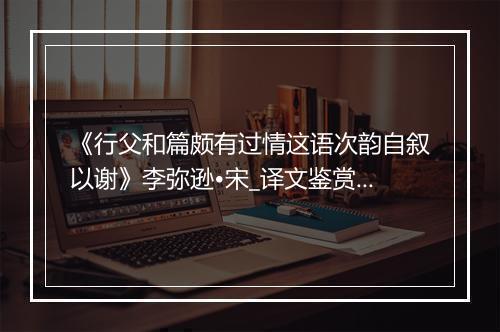 《行父和篇颇有过情这语次韵自叙以谢》李弥逊•宋_译文鉴赏...